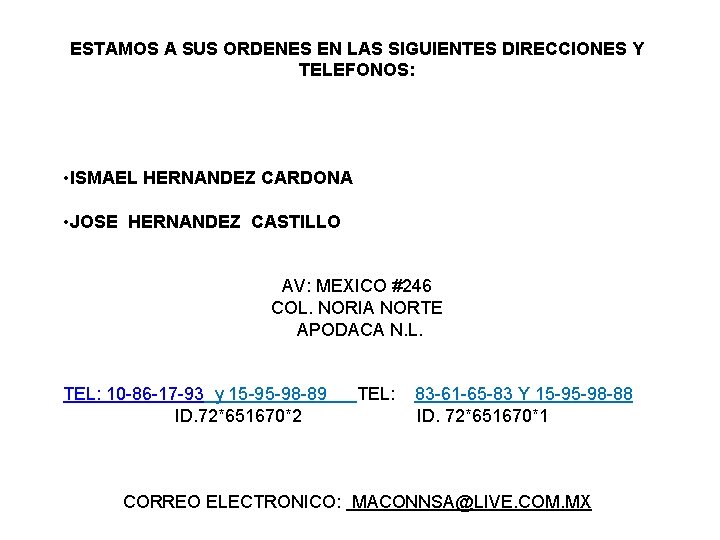 ESTAMOS A SUS ORDENES EN LAS SIGUIENTES DIRECCIONES Y TELEFONOS:

•ISMAEL HERNANDEZ CARDONA

•JOSE HERNANDEZ CASTILLO

AV: MEXICO #246
COL. NORIA NORTE
APODACA N.L.

TEL: 10-86-17-93 y 15-95-98-89 TEL: 83-61-65-83 Y 15-95-98-88
ID.72*651670*2 ID. 72*651670*1

CORREO ELECTRONICO: MACONNSA@LIVE.COM.MX